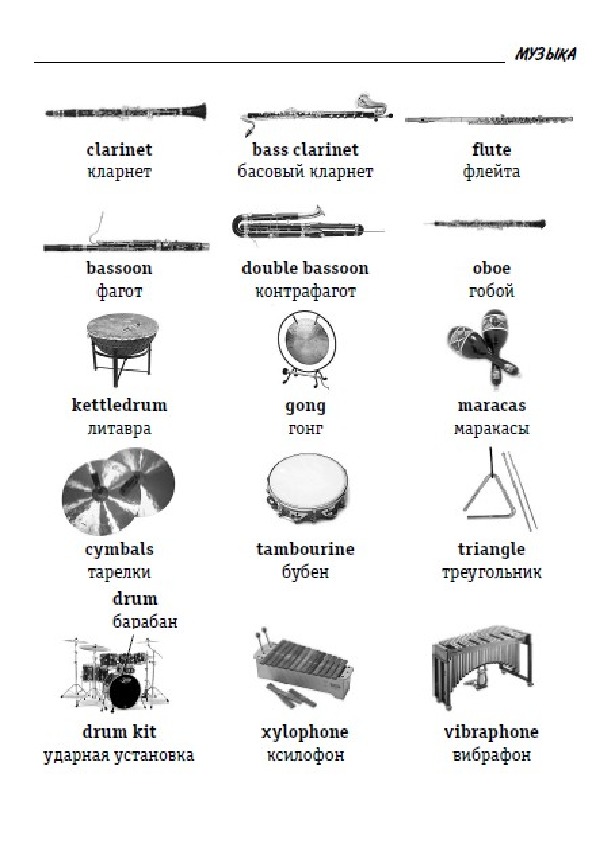 МУЗЫКА

clarinet
кларнет

bass clarinet
басовый кларнет

flute
флейта

bassoon
фагот

double bassoon
контрафагот

oboe
гобой

kettledrum
литавра

gong
гонг

maracas
маракасы

cymbals
тарелки

tambourine
бубен

triangle
треугольник

drum
барабан

drum kit
ударная установка

xylophone
ксилофон

vibraphone
вибрафон